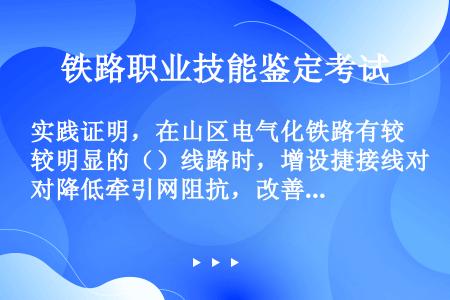 铁路职业技能鉴定考试

实践证明，在山区电气化铁路有较较明显的（）线路时，增设捷接线对对降低牵引网阻抗，改善...

▶ ▶ ▶